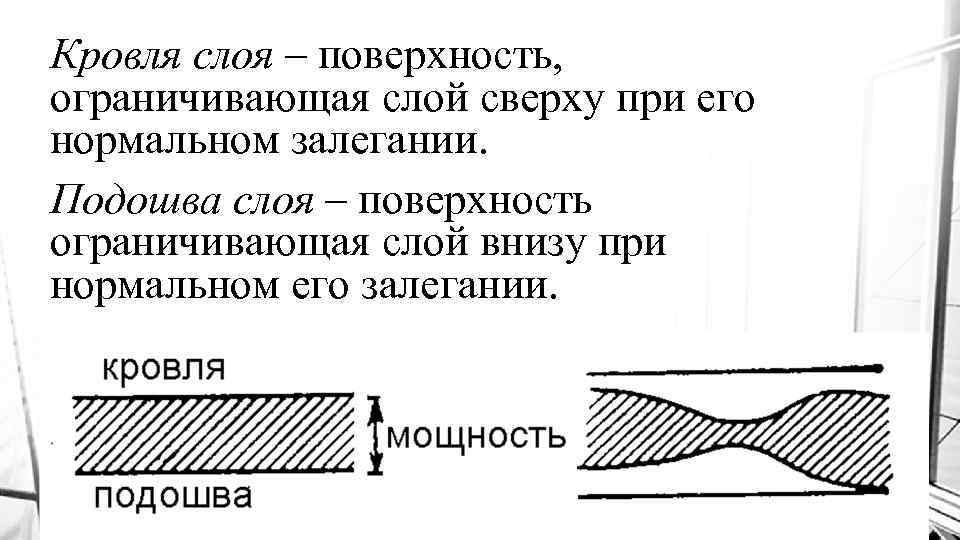 Кровля слоя – поверхность, ограничивающая слой сверху при его нормальном залегании.

Подошва слоя – поверхность ограничивающая слой внизу при нормальном его залегании.

кровля

мощность

подошва